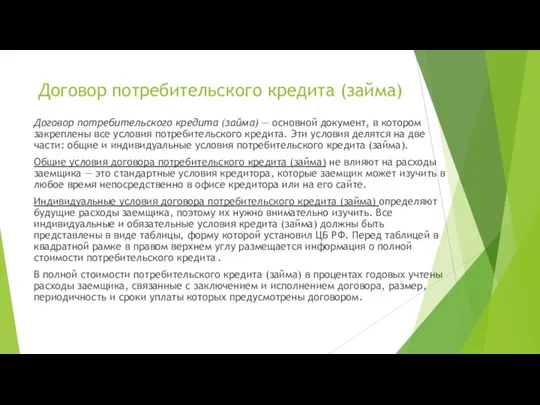 Договор потребительского кредита (займа)

Договор потребительского кредита (займа) — основной документ, в котором закреплены все условия потребительского кредита. Эти условия делятся на две части: общие и индивидуальные условия потребительского кредита (займа).

Общие условия договора потребительского кредита (займа) не влияют на расходы заемщика — это стандартные условия кредитора, которые заемщик может изучить в любое время непосредственно в офисе кредитора или на его сайте.

Индивидуальные условия договора потребительского кредита (займа) определяют будущие расходы заемщика, поэтому их нужно внимательно изучить. Все индивидуальные и обязательные условия кредита (займа) должны быть представлены в виде таблицы, форму которой установил ЦБ РФ. Перед таблицей в квадратной рамке в правом верхнем углу размещается информация о полной стоимости потребительского кредита .

В полной стоимости потребительского кредита (займа) в процентах годовых учтены расходы заемщика, связанные с заключением и исполнением договора, размер, периодичность и сроки уплаты которых предусмотрены договором.